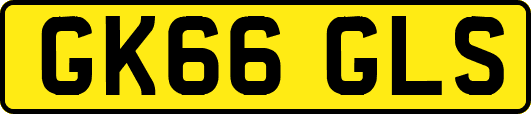 GK66 GLS